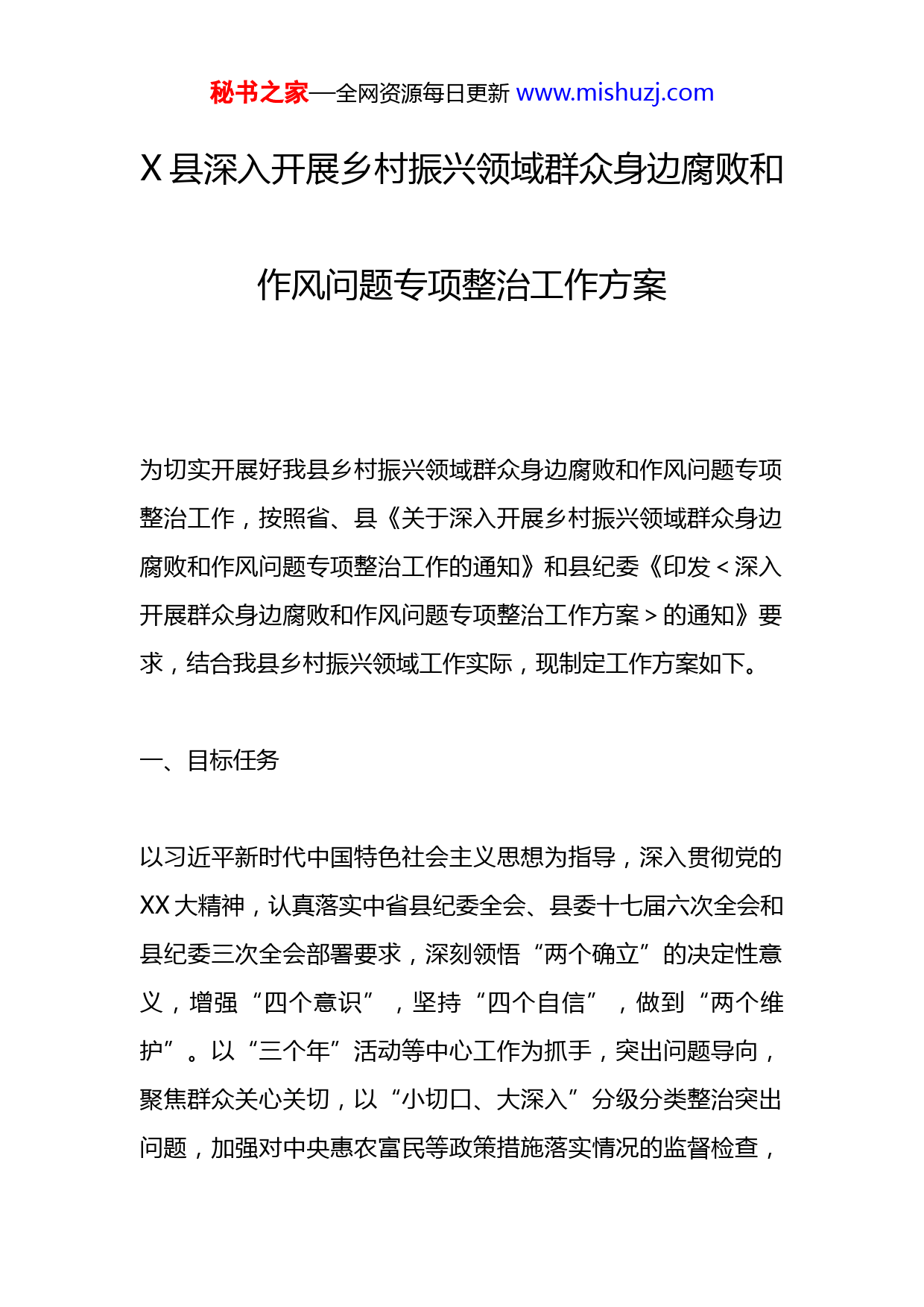 秘书之家—全网资源每日更新 www.mishuzj.com

X 县深入开展乡村振兴领域群众身边腐败和作风问题专项整治工作方案

为切实开展好我县乡村振兴领域群众身边腐败和作风问题专项整治工作，按照省、县《关于深入开展乡村振兴领域群众身边腐败和作风问题专项整治工作的通知》和县纪委《印发＜深入开展群众身边腐败和作风问题专项整治工作方案＞的通知》要求，结合我县乡村振兴领域工作实际，现制定工作方案如下。

一、目标任务

以习近平新时代中国特色社会主义思想为指导，深入贯彻党的 XX 大精神，认真落实中省县纪委全会、县委十七届六次全会和县纪委三次全会部署要求，深刻领悟“两个确立”的决定性意义，增强“四个意识”，坚持“四个自信”，做到“两个维护”。以“三个年”活动等中心工作为抓手，突出问题导向，聚焦群众关心关切，以“小切口、大深入”分级分类整治突出问题，加强对中央惠农富民等政策措施落实情况的监督检查，